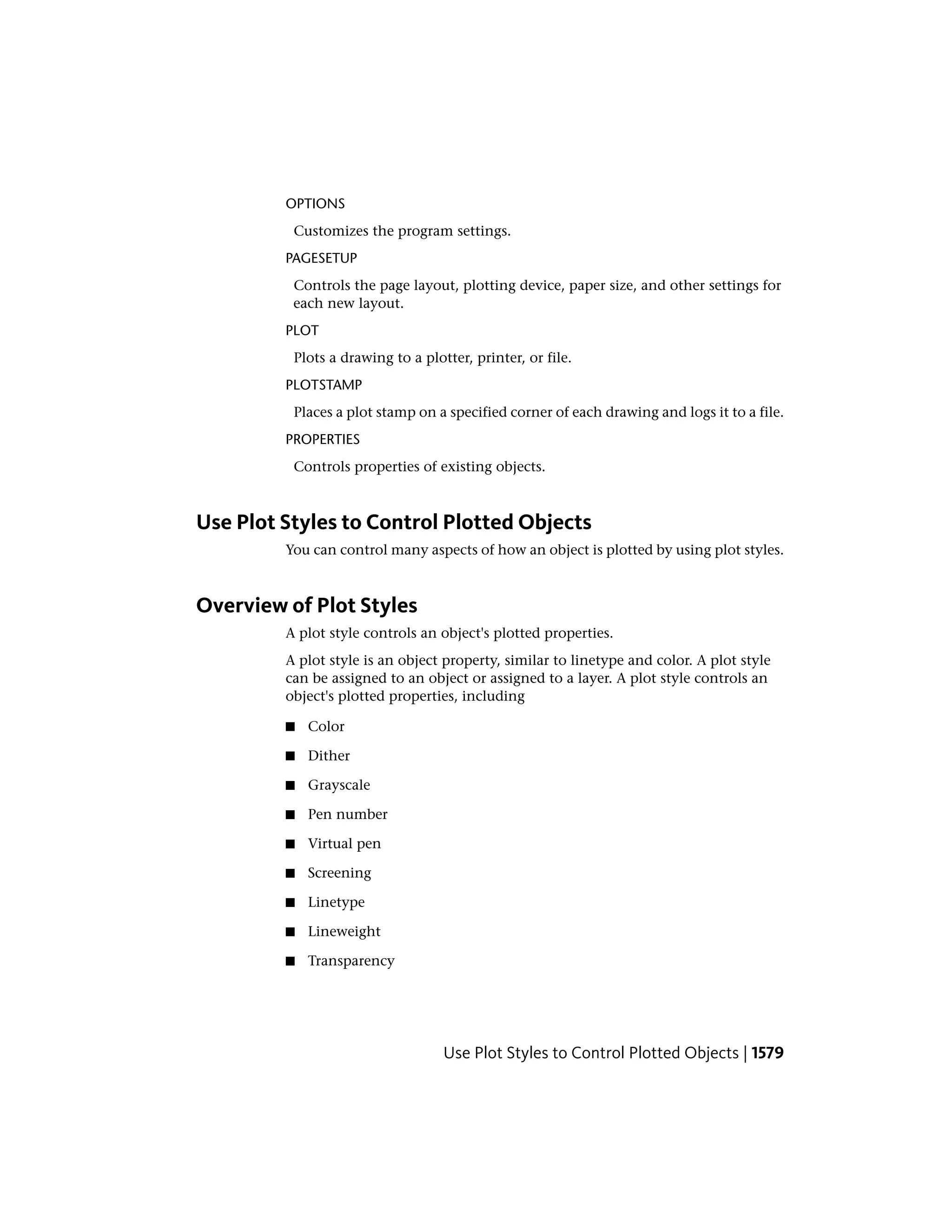 OPTIONS

Customizes the program settings.

PAGESETUP

Controls the page layout, plotting device, paper size, and other settings for each new layout.

PLOT

Plots a drawing to a plotter, printer, or file.

PLOTSTAMP

Places a plot stamp on a specified corner of each drawing and logs it to a file.

PROPERTIES

Controls properties of existing objects.

Use Plot Styles to Control Plotted Objects

You can control many aspects of how an object is plotted by using plot styles.

Overview of Plot Styles

A plot style controls an object's plotted properties.

A plot style is an object property, similar to linetype and color. A plot style can be assigned to an object or assigned to a layer. A plot style controls an object's plotted properties, including

■ Color
■ Dither
■ Grayscale
■ Pen number
■ Virtual pen
■ Screening
■ Linetype
■ Lineweight
■ Transparency

Use Plot Styles to Control Plotted Objects | 1579